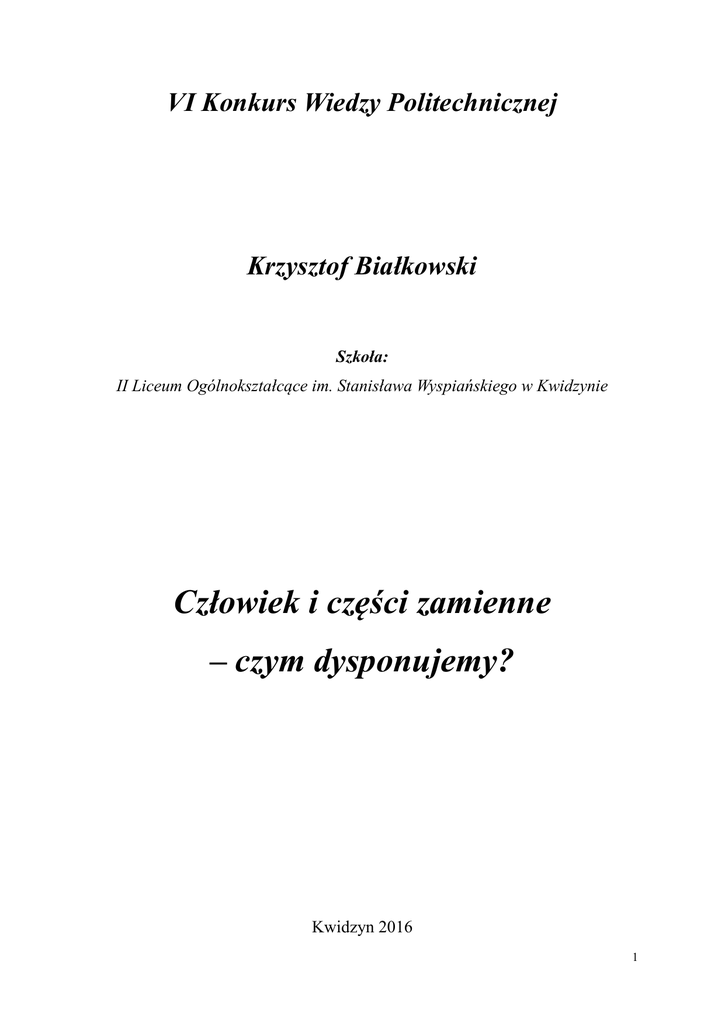 VI Konkurs Wiedzy Politechnicznej

Krzysztof Białkowski

Szkoła:
II Liceum Ogólnokształcące im. Stanisława Wyspiańskiego w Kwidzynie

Człowiek i części zamienne
– czym dysponujemy?

Kwidzyn 2016

1